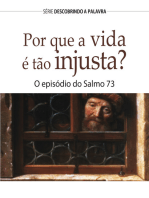 SÉRIE DESCOBRINDO A PALAVRA

Por que a vida é tão injusta?

O episódio do Salmo 73